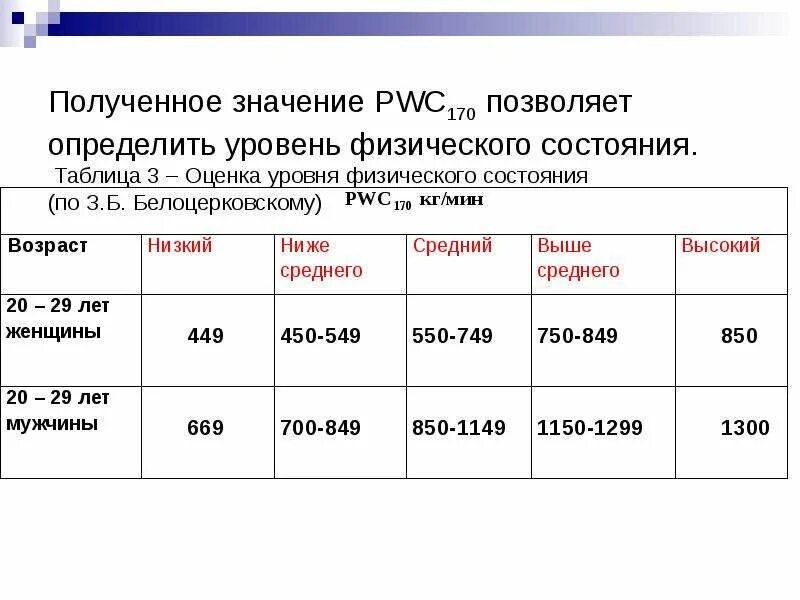 Полученное значение $PWC_{170}$ позволяет определить уровень физического состояния.

Таблица 3 – Оценка уровня физического состояния (по З.Б. Белоцерковскому) $PWC_{170}$ кг/мин

| Возраст | Низкий | Ниже среднего | Средний | Выше среднего | Высокий |
|---|---|---|---|---|---|
| 20 – 29 лет женщины | 449 | 450-549 | 550-749 | 750-849 | 850 |
| 20 – 29 лет мужчины | 669 | 700-849 | 850-1149 | 1150-1299 | 1300 |